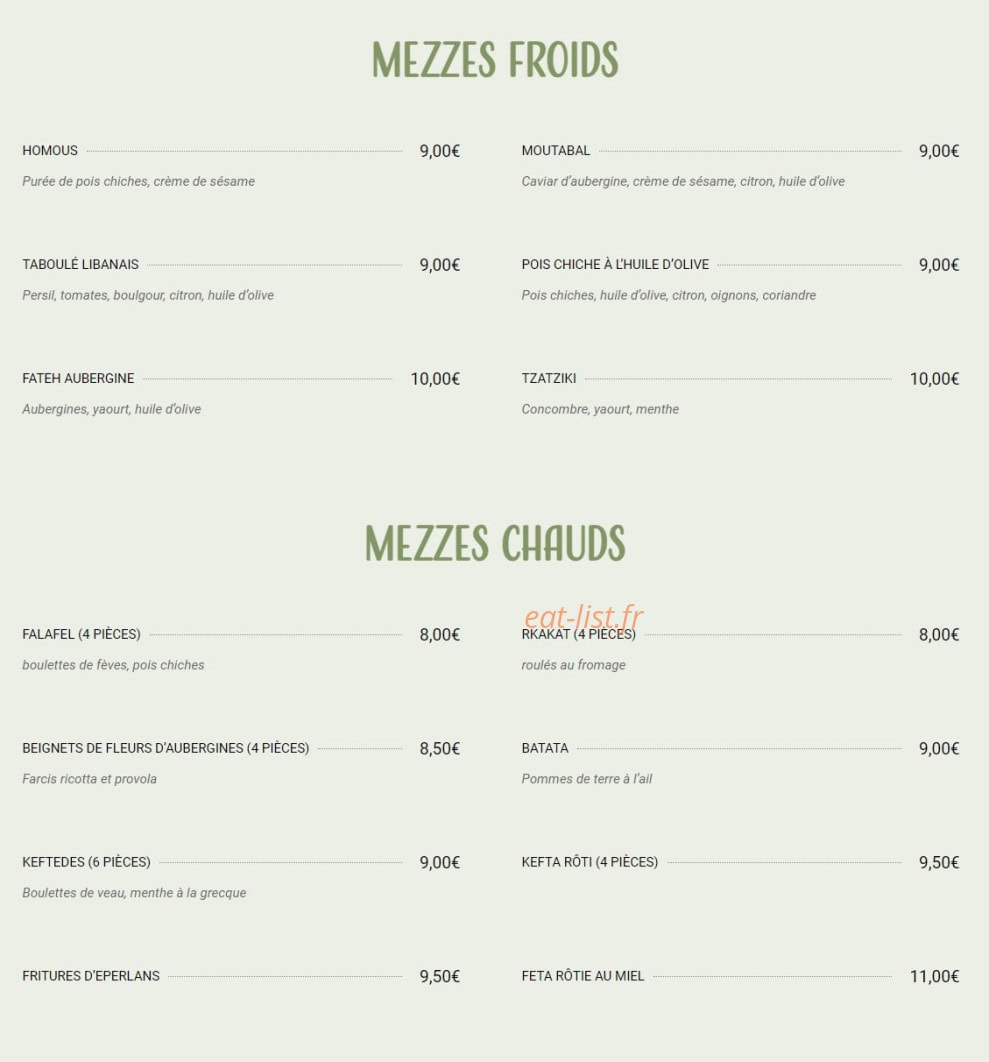 MEZZES FROIDS

HOMOUS 9,00€

Purée de pois chiches, crème de sésame

TABOULÉ LIBANAIS 9,00€

Persil, tomates, boulgour, citron, huile d'olive

FATEH AUBERGINE 10,00€

Aubergines, yaourt, huile d'olive

MOUTABAL 9,00€

Caviar d'aubergine, crème de sésame, citron, huile d'olive

POIS CHICHE À L'HUILE D'OLIVE 9,00€

Pois chiches, huile d'olive, citron, oignons, coriandre

TZATZIKI 10,00€

Concombre, yaourt, menthe

MEZZES CHAUDS

FALAFEL (4 PIÈCES) 8,00€

boulettes de fèves, pois chiches

BEIGNETS DE FLEURS D'AUBERGINES (4 PIÈCES) 8,50€

Farcis ricotta et provola

KEFTEDES (6 PIÈCES) 9,00€

Boulettes de veau, menthe à la grecque

FRITURES D'EPERLANS 9,50€

RKAKAT (4 PIÈCES) 8,00€

roulés au fromage

BATATA 9,00€

Pommes de terre à l'ail

KEFTA RÔTI (4 PIÈCES) 9,50€

FETA RÔTIE AU MIEL 11,00€

eat-list.fr